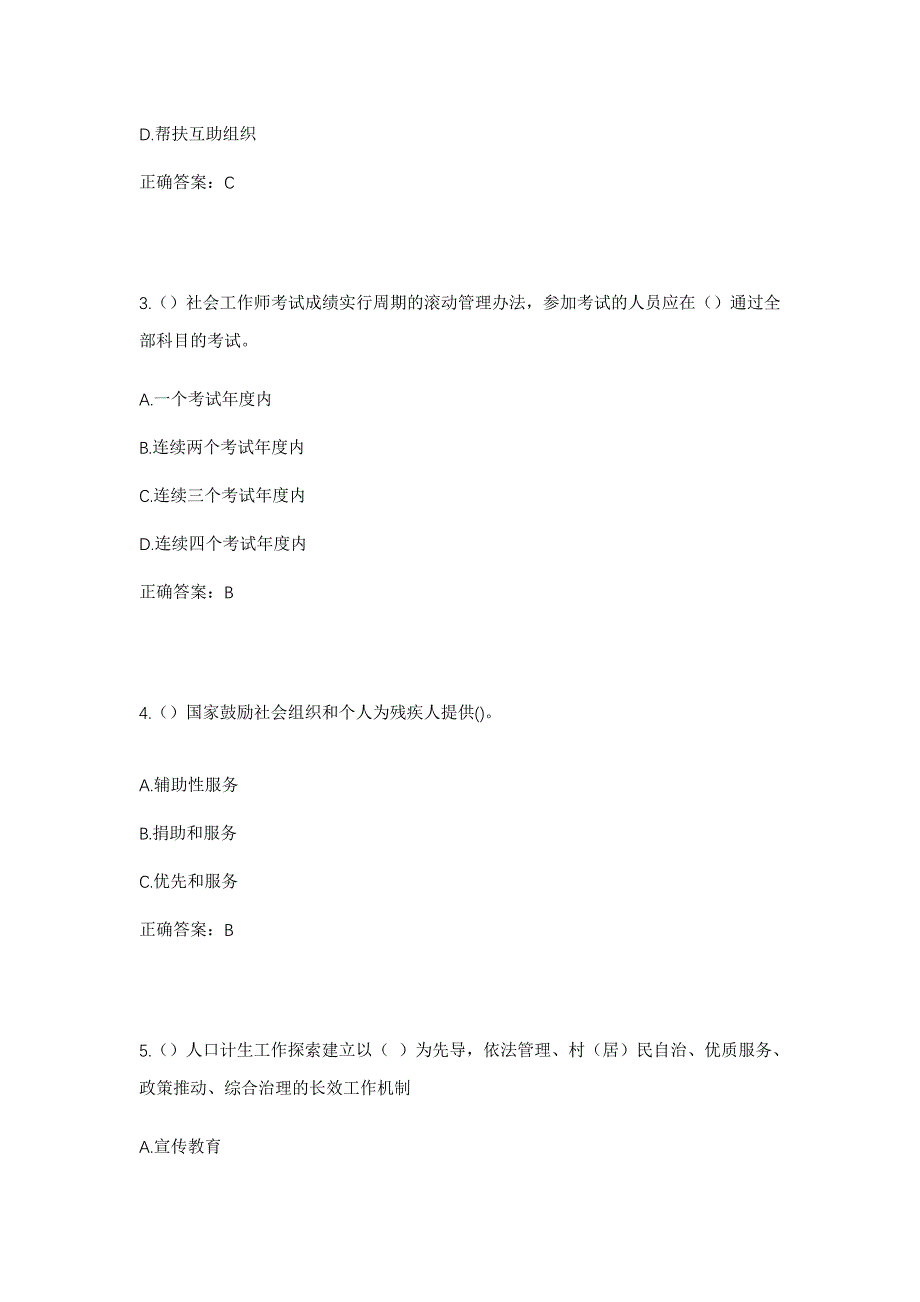 D.帮扶互助组织

正确答案：C

3.（）社会工作师考试成绩实行周期的滚动管理办法，参加考试的人员应在（）通过全部科目的考试。

A.一个考试年度内

B.连续两个考试年度内

C.连续三个考试年度内

D.连续四个考试年度内

正确答案：B

4.（）国家鼓励社会组织和个人为残疾人提供()。

A.辅助性服务

B.捐助和服务

C.优先和服务

正确答案：B

5.（）人口计生工作探索建立以（ ）为先导，依法管理、村（居）民自治、优质服务、政策推动、综合治理的长效工作机制

A.宣传教育